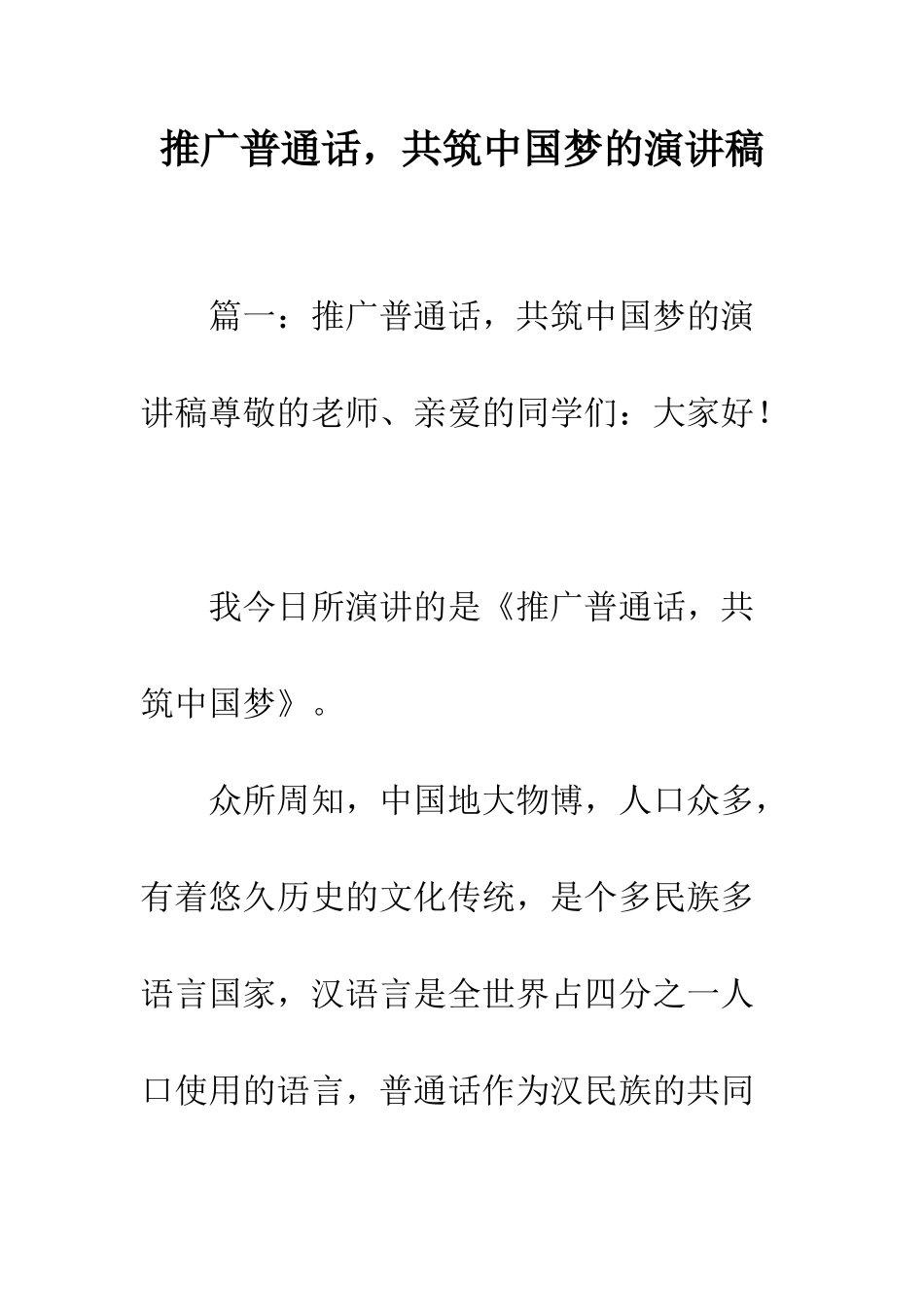 推广普通话，共筑中国梦的演讲稿

篇一：推广普通话，共筑中国梦的演讲稿尊敬的老师、亲爱的同学们：大家好！

我今日所演讲的是《推广普通话，共筑中国梦》。

众所周知，中国地大物博，人口众多，有着悠久历史的文化传统，是个多民族多语言国家，汉语言是全世界占四分之一人口使用的语言，普通话作为汉民族的共同